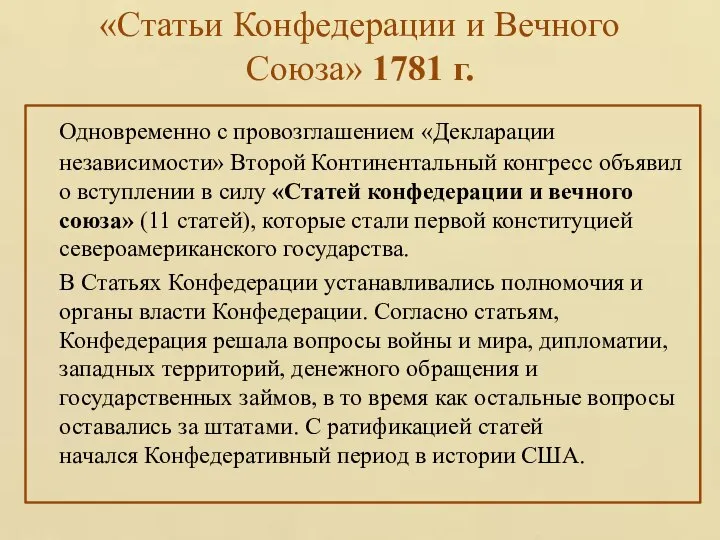 «Статьи Конфедерации и Вечного Союза» 1781 г.

Одновременно с провозглашением «Декларации независимости» Второй Континентальный конгресс объявил о вступлении в силу «Статей конфедерации и вечного союза» (11 статей), которые стали первой конституцией североамериканского государства.

В Статьях Конфедерации устанавливались полномочия и органы власти Конфедерации. Согласно статьям, Конфедерация решала вопросы войны и мира, дипломатии, западных территорий, денежного обращения и государственных займов, в то время как остальные вопросы оставались за штатами. С ратификацией статей начался Конфедеративный период в истории США.